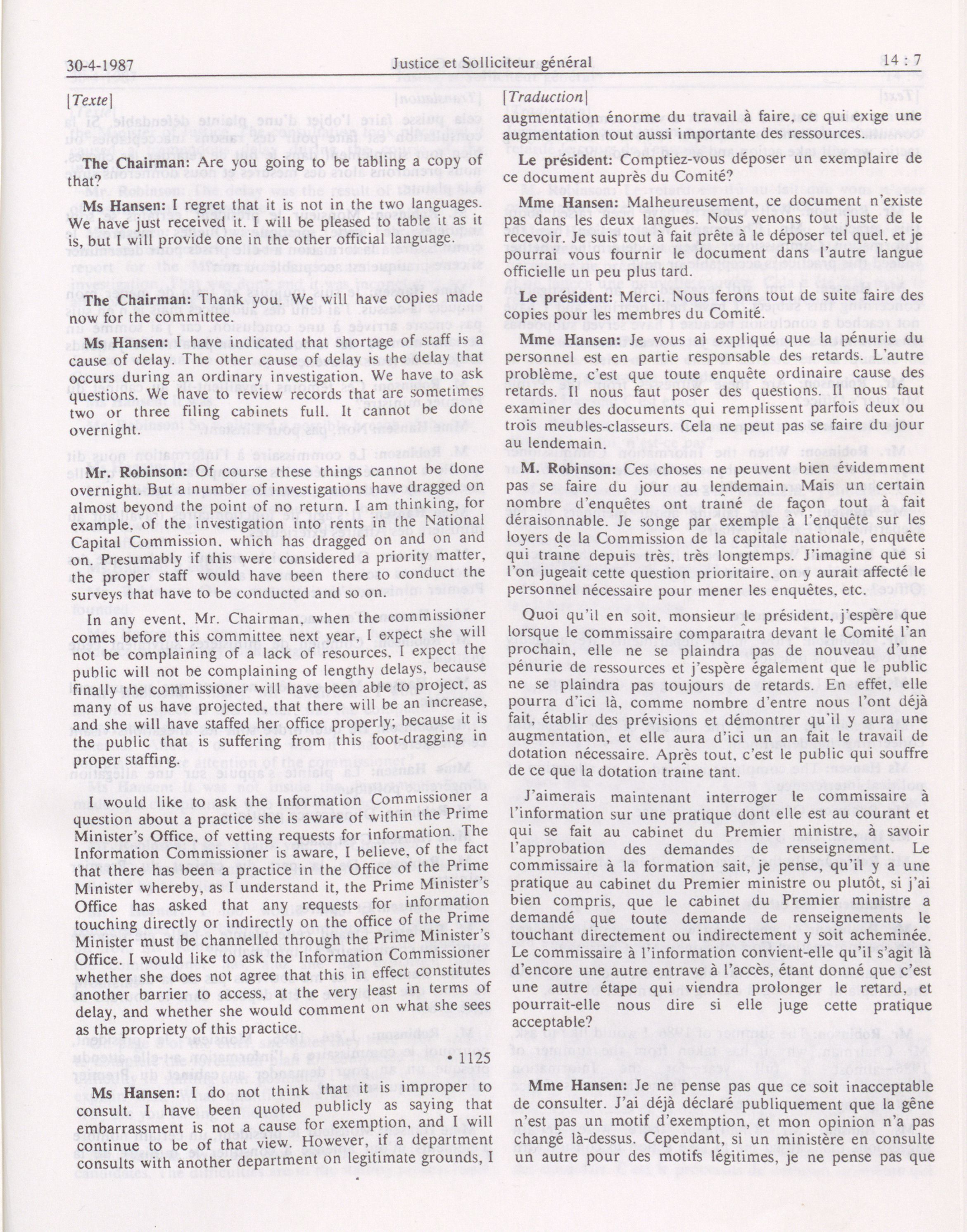 30-4-1987 Justice et Solliciteur général 14 : 7

[Texte]

The Chairman: Are you going to be tabling a copy of that?

Ms Hansen: I regret that it is not in the two languages. We have just received it. I will be pleased to table it as it is, but I will provide one in the other official language.

The Chairman: Thank you. We will have copies made now for the committee.

Ms Hansen: I have indicated that shortage of staff is a cause of delay. The other cause of delay is the delay that occurs during an ordinary investigation. We have to ask questions. We have to review records that are sometimes two or three filing cabinets full. It cannot be done overnight.

Mr. Robinson: Of course these things cannot be done overnight. But a number of investigations have dragged on almost beyond the point of no return. I am thinking, for example, of the investigation into rents in the National Capital Commission, which has dragged on and on and on. Presumably if this were considered a priority matter, the proper staff would have been there to conduct the surveys that have to be conducted and so on.

In any event, Mr. Chairman, when the commissioner comes before this committee next year, I expect she will not be complaining of a lack of resources. I expect the public will not be complaining of lengthy delays, because finally the commissioner will have been able to project, as many of us have projected, that there will be an increase, and she will have staffed her office properly; because it is the public that is suffering from this foot-dragging in proper staffing.

I would like to ask the Information Commissioner a question about a practice she is aware of within the Prime Minister's Office, of vetting requests for information. The Information Commissioner is aware, I believe, of the fact that there has been a practice in the Office of the Prime Minister whereby, as I understand it, the Prime Minister's Office has asked that any requests for information touching directly or indirectly on the office of the Prime Minister must be channelled through the Prime Minister's Office. I would like to ask the Information Commissioner whether she does not agree that this in effect constitutes another barrier to access, at the very least in terms of delay, and whether she would comment on what she sees as the propriety of this practice.

• 1125

Ms Hansen: I do not think that it is improper to consult. I have been quoted publicly as saying that embarrassment is not a cause for exemption, and I will continue to be of that view. However, if a department consults with another department on legitimate grounds, I

[Traduction]

augmentation énorme du travail à faire, ce qui exige une augmentation tout aussi importante des ressources.

Le président: Comptiez-vous déposer un exemplaire de ce document auprès du Comité?

Mme Hansen: Malheureusement, ce document n'existe pas dans les deux langues. Nous venons tout juste de le recevoir. Je suis tout à fait prête à le déposer tel quel, et je pourrai vous fournir le document dans l'autre langue officielle un peu plus tard.

Le président: Merci. Nous ferons tout de suite faire des copies pour les membres du Comité.

Mme Hansen: Je vous ai expliqué que la pénurie du personnel est en partie responsable des retards. L'autre problème, c'est que toute enquête ordinaire cause des retards. Il nous faut poser des questions. Il nous faut examiner des documents qui remplissent parfois deux ou trois meubles-classeurs. Cela ne peut pas se faire du jour au lendemain.

M. Robinson: Ces choses ne peuvent bien évidemment pas se faire du jour au lendemain. Mais un certain nombre d'enquêtes ont traîné de façon tout à fait déraisonnable. Je songe par exemple à l'enquête sur les loyers de la Commission de la capitale nationale, enquête qui traîne depuis très, très longtemps. J'imagine que si l'on jugeait cette question prioritaire, on y aurait affecté le personnel nécessaire pour mener les enquêtes, etc.

Quoi qu'il en soit, monsieur le président, j'espère que lorsque le commissaire comparaîtra devant le Comité l'an prochain, elle ne se plaindra pas de nouveau d'une pénurie de ressources et j'espère également que le public ne se plaindra pas toujours de retards. En effet, elle pourra d'ici là, comme nombre d'entre nous l'ont déjà fait, établir des prévisions et démontrer qu'il y aura une augmentation, et elle aura d'ici un an fait le travail de dotation nécessaire. Après tout, c'est le public qui souffre de ce que la dotation traîne tant.

J'aimerais maintenant interroger le commissaire à l'information sur une pratique dont elle est au courant et qui se fait au cabinet du Premier ministre, à savoir l'approbation des demandes de renseignement. Le commissaire à la formation sait, je pense, qu'il y a une pratique au cabinet du Premier ministre ou plutôt, si j'ai bien compris, que le cabinet du Premier ministre a demandé que toute demande de renseignements le touchant directement ou indirectement y soit acheminée. Le commissaire à l'information convient-elle qu'il s'agit là d'encore une autre entrave à l'accès, étant donné que c'est une autre étape qui viendra prolonger le retard, et pourrait-elle nous dire si elle juge cette pratique acceptable?

Mme Hansen: Je ne pense pas que ce soit inacceptable de consulter. J'ai déjà déclaré publiquement que la gêne n'est pas un motif d'exemption, et mon opinion n'a pas changé là-dessus. Cependant, si un ministère en consulte un autre pour des motifs légitimes, je ne pense pas que